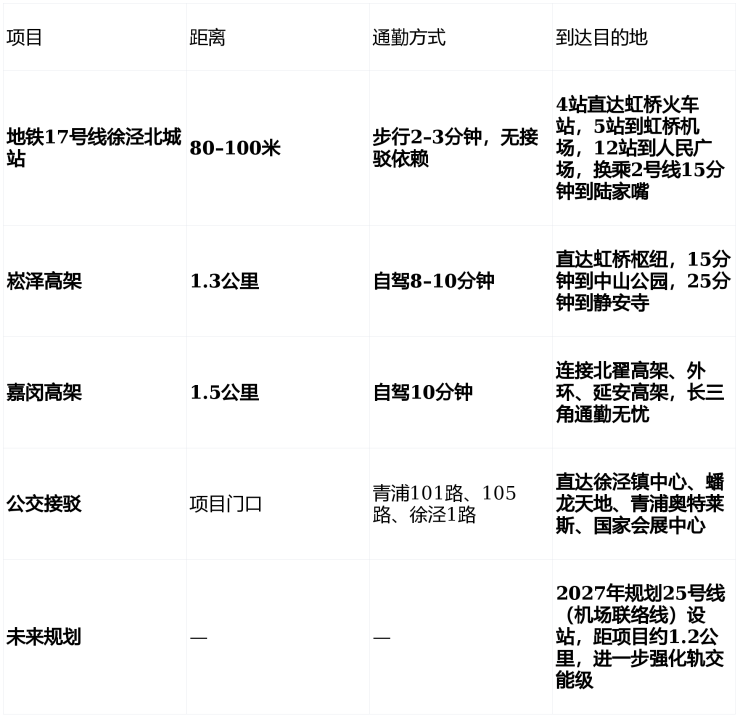 | 项目 | 距离 | 通勤方式 | 到达目的地 |
|---|---|---|---|
| 地铁17号线徐泾北城站 | 80-100米 | 步行2-3分钟，无接驳依赖 | 4站直达虹桥火车站，5站到虹桥机场，12站到人民广场，换乘2号线15分钟到陆家嘴 |
| 崧泽高架 | 1.3公里 | 自驾8-10分钟 | 直达虹桥枢纽，15分钟到中山公园，25分钟到静安寺 |
| 嘉闵高架 | 1.5公里 | 自驾10分钟 | 连接北翟高架、外环、延安高架，长三角通勤无忧 |
| 公交接驳 | 项目门口 | 青浦101路、105路、徐泾1路 | 直达徐泾镇中心、蟠龙天地、青浦奥特莱斯、国家会展中心 |
| 未来规划 | — | — | 2027年规划25号线（机场联络线）设站，距项目约1.2公里，进一步强化轨交能级 |